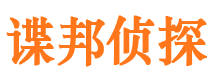 谍邦侦探